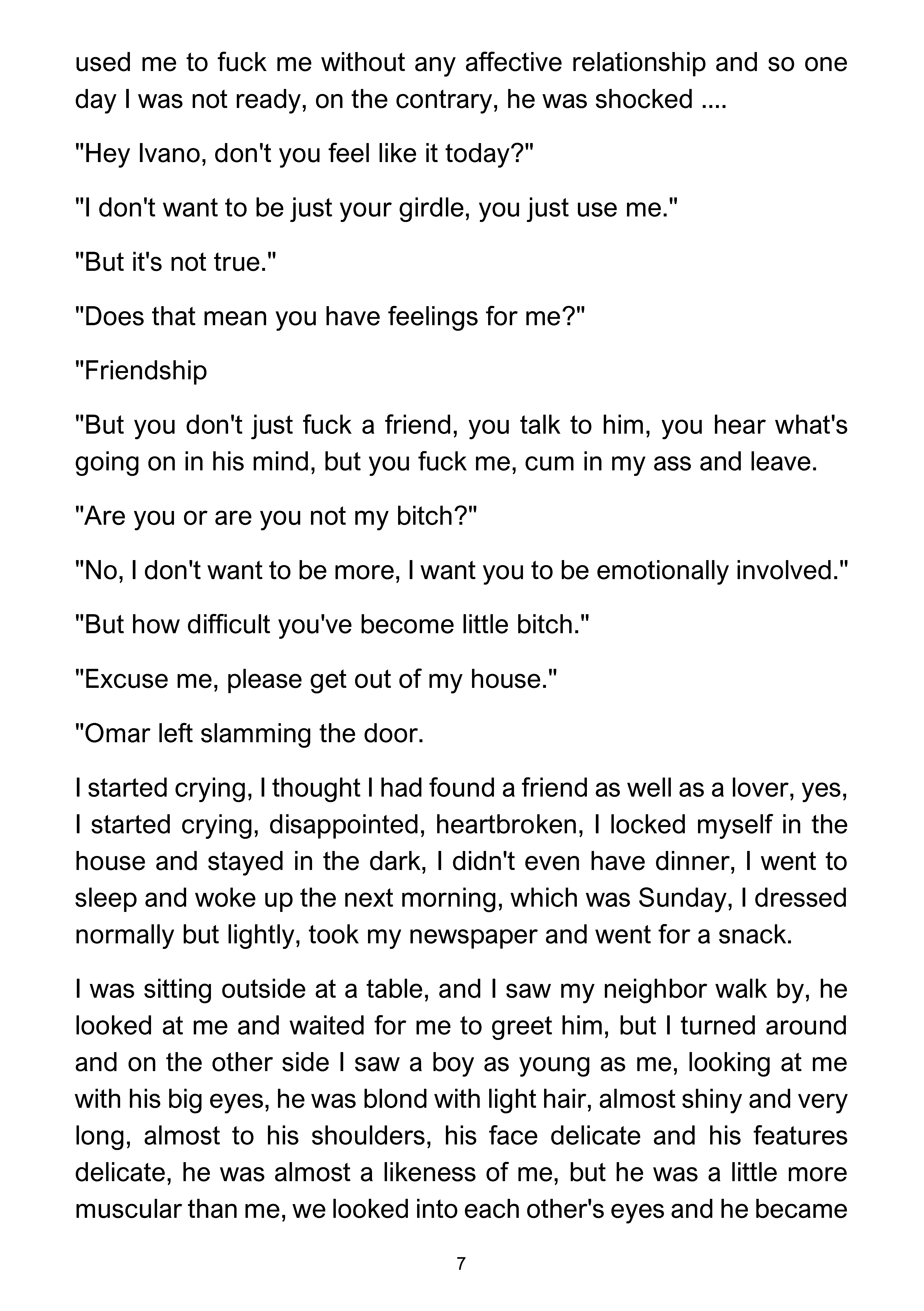 used me to fuck me without any affective relationship and so one day I was not ready, on the contrary, he was shocked ....

"Hey Ivano, don't you feel like it today?"

"I don't want to be just your girdle, you just use me."

"But it's not true."

"Does that mean you have feelings for me?"

"Friendship

"But you don't just fuck a friend, you talk to him, you hear what's going on in his mind, but you fuck me, cum in my ass and leave.

"Are you or are you not my bitch?"

"No, I don't want to be more, I want you to be emotionally involved."

"But how difficult you've become little bitch."

"Excuse me, please get out of my house."

"Omar left slamming the door.

I started crying, I thought I had found a friend as well as a lover, yes, I started crying, disappointed, heartbroken, I locked myself in the house and stayed in the dark, I didn't even have dinner, I went to sleep and woke up the next morning, which was Sunday, I dressed normally but lightly, took my newspaper and went for a snack.

I was sitting outside at a table, and I saw my neighbor walk by, he looked at me and waited for me to greet him, but I turned around and on the other side I saw a boy as young as me, looking at me with his big eyes, he was blond with light hair, almost shiny and very long, almost to his shoulders, his face delicate and his features delicate, he was almost a likeness of me, but he was a little more muscular than me, we looked into each other's eyes and he became

7